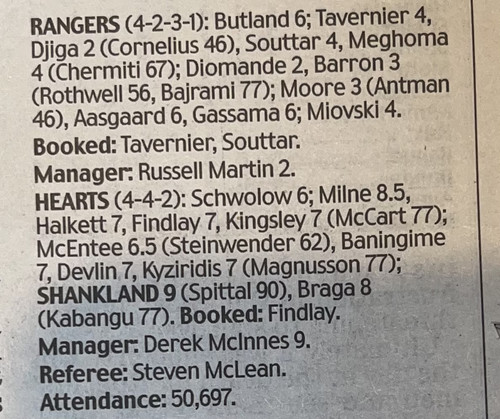 RANGERS (4-2-3-1): Butland 6; Tavernier 4, Djiga 2 (Cornelius 46), Souttar 4, Meghoma 4 (Chermiti 67); Diomande 2, Barron 3 (Rothwell 56, Bajrami 77); Moore 3 (Antman 46), Aasgaard 6, Gassama 6; Miovski 4.

Booked: Tavernier, Souttar.

Manager: Russell Martin 2.

HEARTS (4-4-2): Schwolow 6; Milne 8.5, Halkett 7, Findlay 7, Kingsley 7 (McCart 77); McEntee 6.5 (Steinwender 62), Baningime 7, Devlin 7, Kyziridis 7 (Magnusson 77); SHANKLAND 9 (Spittal 90), Braga 8 (Kabangu 77). Booked: Findlay.

Manager: Derek McInnes 9.

Referee: Steven McLean.

Attendance: 50,697.